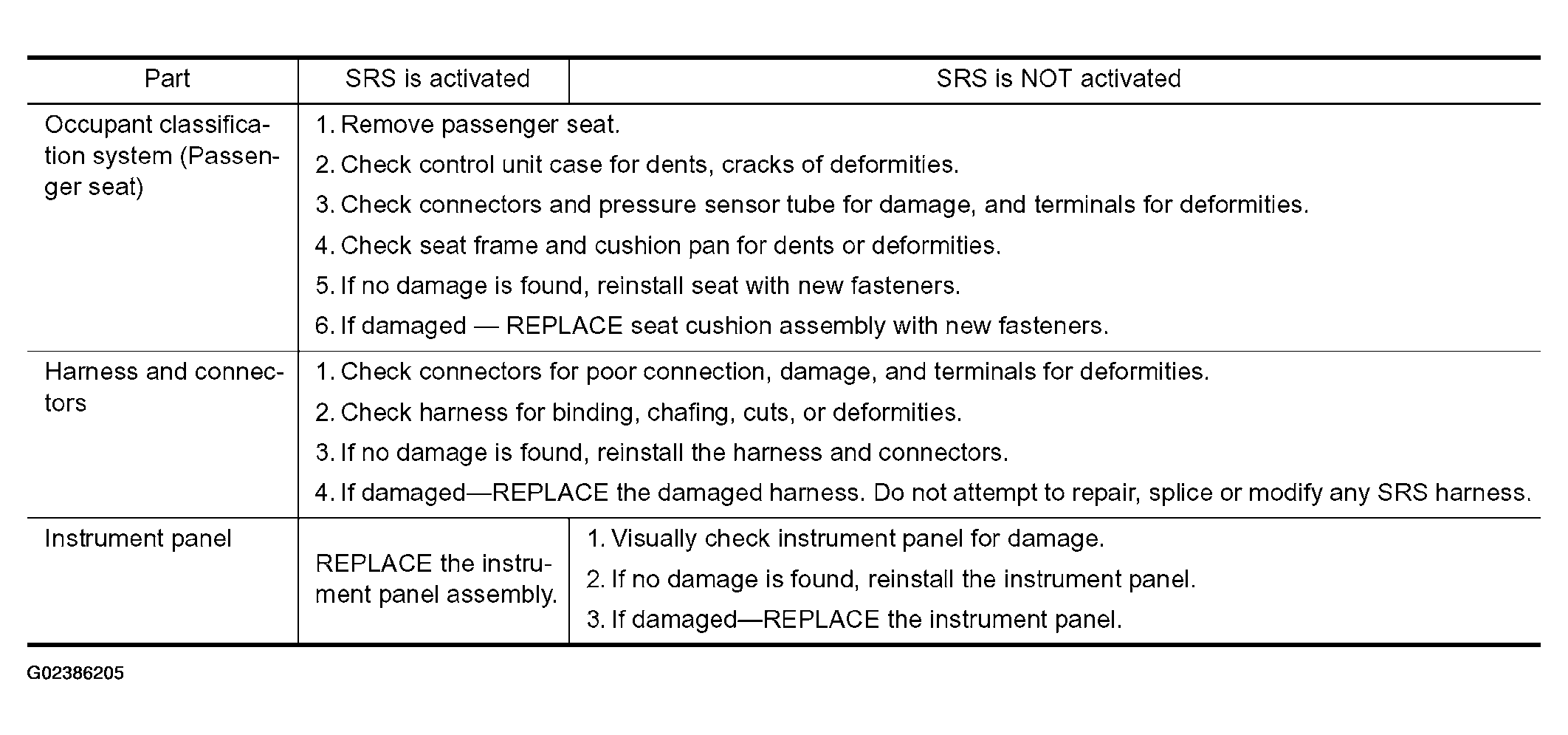 | Part | SRS is activated | SRS is NOT activated |
|---|---|---|
| Occupant classification system (Passenger seat) | 1. Remove passenger seat. 2. Check control unit case for dents, cracks of deformities. 3. Check connectors and pressure sensor tube for damage, and terminals for deformities. 4. Check seat frame and cushion pan for dents or deformities. 5. If no damage is found, reinstall seat with new fasteners. 6. If damaged — REPLACE seat cushion assembly with new fasteners. | |
| Harness and connectors | 1. Check connectors for poor connection, damage, and terminals for deformities. 2. Check harness for binding, chafing, cuts, or deformities. 3. If no damage is found, reinstall the harness and connectors. 4. If damaged—REPLACE the damaged harness. Do not attempt to repair, splice or modify any SRS harness. | |
| Instrument panel | REPLACE the instrument panel assembly. | 1. Visually check instrument panel for damage. 2. If no damage is found, reinstall the instrument panel. 3. If damaged—REPLACE the instrument panel. |

G02386205